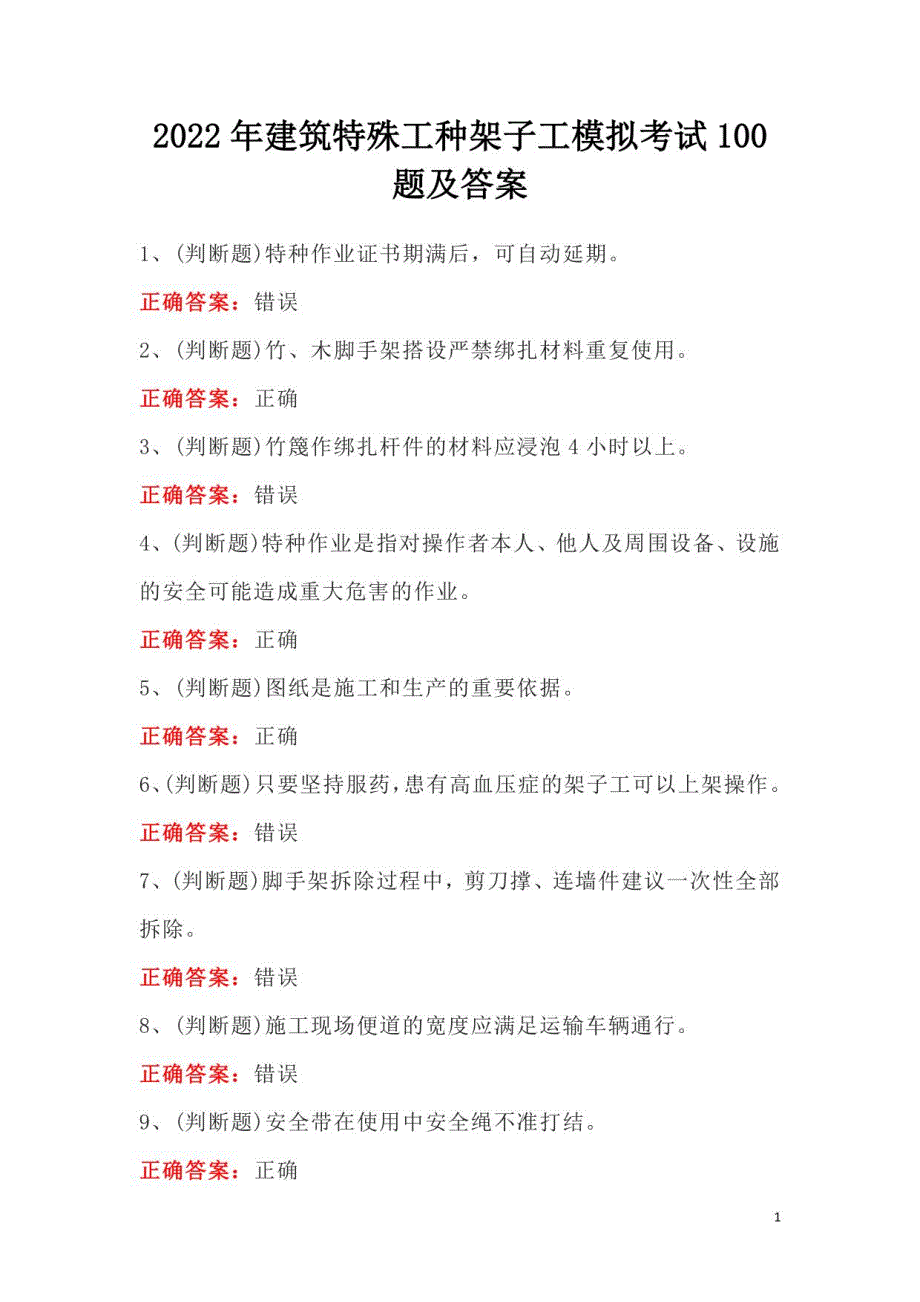 2022年建筑特殊工种架子工模拟考试100题及答案

1、(判断题)特种作业证书期满后，可自动延期。

正确答案：错误

2、(判断题)竹、木脚手架搭设严禁绑扎材料重复使用。

正确答案：正确

3、(判断题)竹篾作绑扎杆件的材料应浸泡4小时以上。

正确答案：错误

4、(判断题)特种作业是指对操作者本人、他人及周围设备、设施的安全可能造成重大危害的作业。

正确答案：正确

5、(判断题)图纸是施工和生产的重要依据。

正确答案：正确

6、(判断题)只要坚持服药，患有高血压症的架子工可以上架操作。

正确答案：错误

7、(判断题)脚手架拆除过程中，剪刀撑、连墙件建议一次性全部拆除。

正确答案：错误

8、(判断题)施工现场便道的宽度应满足运输车辆通行。

正确答案：错误

9、(判断题)安全带在使用中安全绳不准打结。

正确答案：正确

1